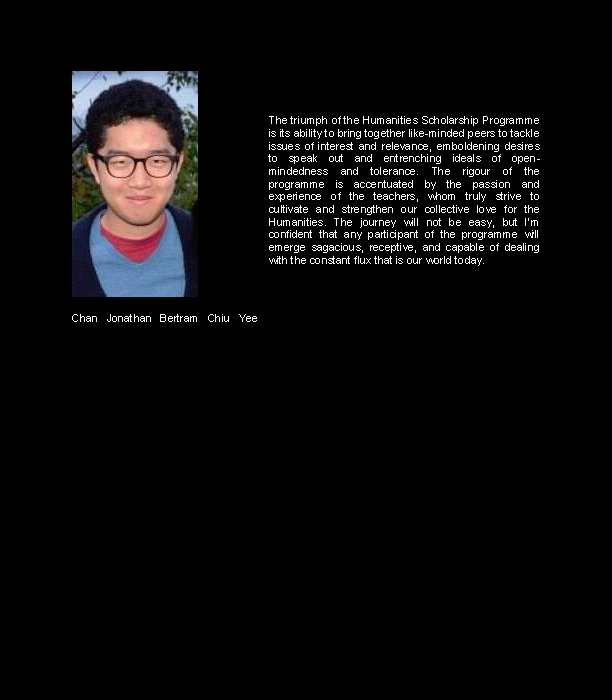 The triumph of the Humanities Scholarship Programme is its ability to bring together like-minded peers to tackle issues of interest and relevance, emboldening desires to speak out and entrenching ideals of open-mindedness and tolerance. The rigour of the programme is accentuated by the passion and experience of the teachers, whom truly strive to cultivate and strengthen our collective love for the Humanities. The journey will not be easy, but I'm confident that any participant of the programme will emerge sagacious, receptive, and capable of dealing with the constant flux that is our world today.

Chan Jonathan Bertram Chiu Yee